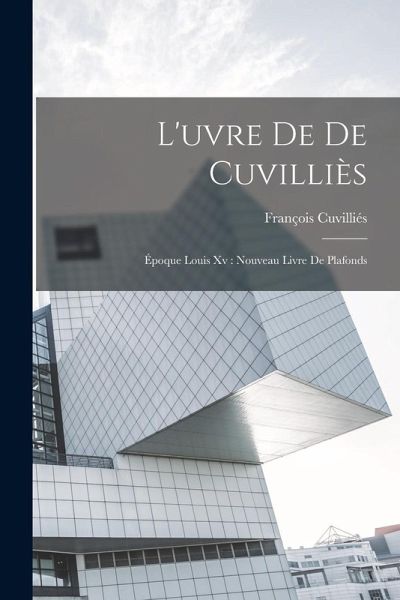 L'uvre De De Cuvilliès

François Cuvilliés

Époque Louis Xv : Nouveau Livre De Plafonds